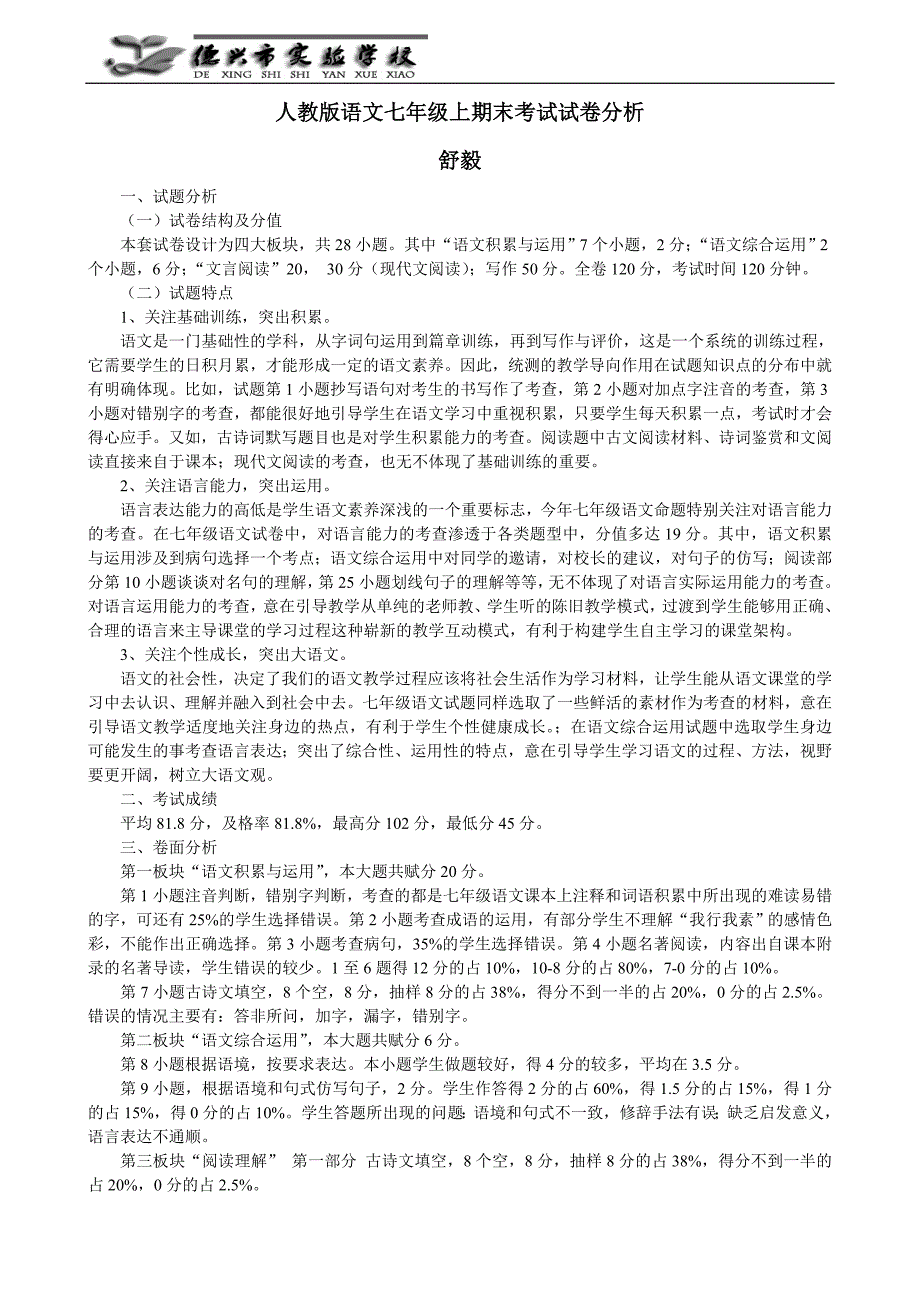 德兴市实验学校
DE XING SHI SHI YAN XUE XIAO

人教版语文七年级上期末考试试卷分析

舒毅

一、试题分析

（一）试卷结构及分值

本套试卷设计为四大板块，共 28 小题。其中“语文积累与运用”7 个小题，2 分；“语文综合运用”2 个小题，6 分；“文言阅读”20， 30 分（现代文阅读）；写作 50 分。全卷 120 分，考试时间 120 分钟。

（二）试题特点

1、关注基础训练，突出积累。

语文是一门基础性的学科，从字词句运用到篇章训练，再到写作与评价，这是一个系统的训练过程，它需要学生的日积月累，才能形成一定的语文素养。因此，统测的教学导向作用在试题知识点的分布中就有明确体现。比如，试题第 1 小题抄写语句对考生的书写作了考查，第 2 小题对加点字注音的考查，第 3 小题对错别字的考查，都能很好地引导学生在语文学习中重视积累，只要学生每天积累一点，考试时才会得心应手。又如，古诗词默写题目也是对学生积累能力的考查。阅读题中古文阅读材料、诗词鉴赏和文阅读直接来自于课本；现代文阅读的考查，也无不体现了基础训练的重要。

2、关注语言能力，突出运用。

语言表达能力的高低是学生语文素养深浅的一个重要标志，今年七年级语文命题特别关注对语言能力的考查。在七年级语文试卷中，对语言能力的考查渗透于各类题型中，分值多达 19 分。其中，语文积累与运用涉及到病句选择一个考点；语文综合运用中对同学的邀请，对校长的建议，对句子的仿写；阅读部分第 10 小题谈谈对名句的理解，第 25 小题划线句子的理解等等，无不体现了对语言实际运用能力的考查。对语言运用能力的考查，意在引导教学从单纯的老师教、学生听的陈旧教学模式，过渡到学生能够用正确、合理的语言来主导课堂的学习过程这种崭新的教学互动模式，有利于构建学生自主学习的课堂架构。

3、关注个性成长，突出大语文。

语文的社会性，决定了我们的语文教学过程应该将社会生活作为学习材料，让学生能从语文课堂的学习中去认识、理解并融入到社会中去。七年级语文试题同样选取了一些鲜活的素材作为考查的材料，意在引导语文教学适度地关注身边的热点，有利于学生个性健康成长。；在语文综合运用试题中选取学生身边可能发生的事考查语言表达；突出了综合性、运用性的特点，意在引导学生学习语文的过程、方法，视野要更开阔，树立大语文观。

二、考试成绩

平均 81.8 分，及格率 81.8%，最高分 102 分，最低分 45 分。

三、卷面分析

第一板块“语文积累与运用”，本大题共赋分 20 分。

第 1 小题注音判断，错别字判断，考查的都是七年级语文课本上注释和词语积累中所出现的难读易错的字，可还有 25%的学生选择错误。第 2 小题考查成语的运用，有部分学生不理解“我行我素”的感情色彩，不能作出正确选择。第 3 小题考查病句，35%的学生选择错误。第 4 小题名著阅读，内容出自课本附录的名著导读，学生错误的较少。1 至 6 题得 12 分的占 10%，10-8 分的占 80%，7-0 分的占 10%。

第 7 小题古诗文填空，8 个空，8 分，抽样 8 分的占 38%，得分不到一半的占 20%，0 分的占 2.5%。错误的情况主要有：答非所问，加字，漏字，错别字。

第二板块“语文综合运用”，本大题共赋分 6 分。

第 8 小题根据语境，按要求表达。本小题学生做题较好，得 4 分的较多，平均在 3.5 分。

第 9 小题，根据语境和句式仿写句子，2 分。学生作答得 2 分的占 60%，得 1.5 分的占 15%，得 1 分的占 15%，得 0 分的占 10%。学生答题所出现的问题：语境和句式不一致，修辞手法有误，缺乏启发意义，语言表达不通顺。

第三板块“阅读理解” 第一部分 古诗文填空，8 个空，8 分，抽样 8 分的占 38%，得分不到一半的占 20%，0 分的占 2.5%。